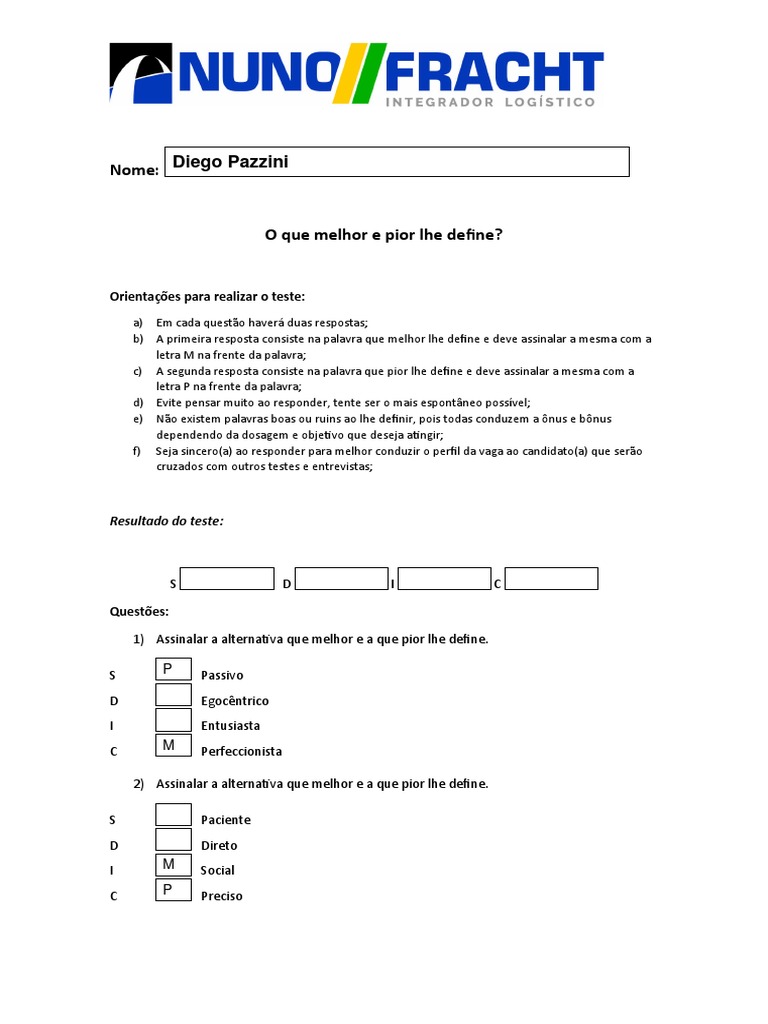 NUNO FRACHT
INTEGRADOR LOGÍSTICO

Nome: Diego Pazzini

O que melhor e pior lhe define?

Orientações para realizar o teste:

a) Em cada questão haverá duas respostas;
b) A primeira resposta consiste na palavra que melhor lhe define e deve assinalar a mesma com a letra M na frente da palavra;
c) A segunda resposta consiste na palavra que pior lhe define e deve assinalar a mesma com a letra P na frente da palavra;
d) Evite pensar muito ao responder, tente ser o mais espontâneo possível;
e) Não existem palavras boas ou ruins ao lhe definir, pois todas conduzem a ônus e bônus dependendo da dosagem e objetivo que deseja atingir;
f) Seja sincero(a) ao responder para melhor conduzir o perfil da vaga ao candidato(a) que serão cruzados com outros testes e entrevistas;

Resultado do teste:

S D I C

Questões:

1) Assinalar a alternativa que melhor e a que pior lhe define.

S P Passivo
D Egocêntrico
I Entusiasta
C M Perfeccionista

2) Assinalar a alternativa que melhor e a que pior lhe define.

S Paciente
D Direto
I M Social
C P Preciso